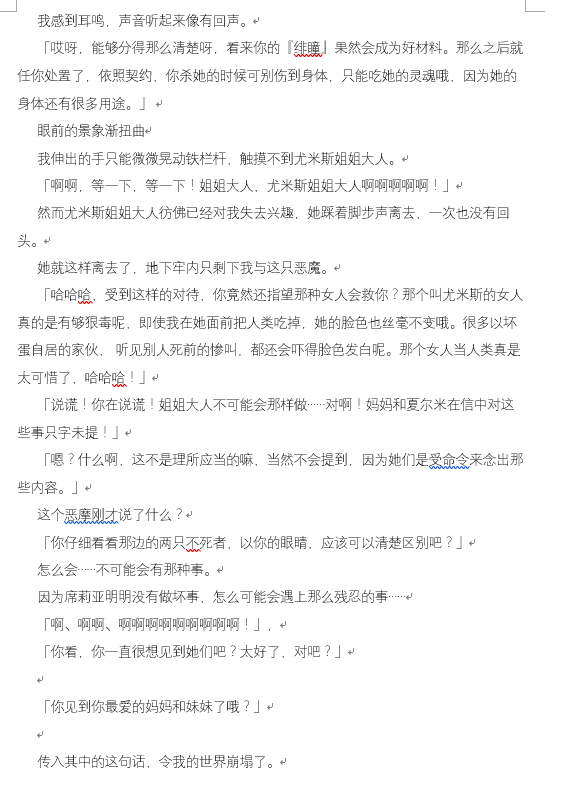 我感到耳鸣，声音听起来像有回声。

「哎呀，能够分得那么清楚呀，看来你的『绯瞳』果然会成为好材料。那么之后就任你处置了，依照契约，你杀她的时候可别伤到身体，只能吃她的灵魂哦，因为她的身体还有很多用途。」

眼前的景象渐扭曲

我伸出的手只能微微晃动铁栏杆，触摸不到尤米斯姐姐大人。

「啊啊，等一下，等一下！姐姐大人，尤米斯姐姐大人啊啊啊啊啊！」

然而尤米斯姐姐大人彷佛已经对我失去兴趣，她踩着脚步声离去，一次也没有回头。

她就这样离去了，地下牢内只剩下我与这只恶魔。

「哈哈哈，受到这样的对待，你竟然还指望那种女人会救你？那个叫尤米斯的女人真的是有够狠毒呢，即使我在她面前把人类吃掉，她的脸色也丝毫不变哦。很多以坏蛋自居的家伙，听见别人死前的惨叫，都还会吓得脸色发白呢。那个女人当人类真是太可惜了，哈哈哈！」

「说谎！你在说谎！姐姐大人不可能会那样做……对啊！妈妈和夏尔米在信中对这些事只字未提！」

「嗯？什么啊，这不是理所应当的嘛，当然不会提到，因为她们是受命令来念出那些内容。」

这个恶魔刚才说了什么？

「你仔细看看那边的两只不死者，以你的眼睛，应该可以清楚区别吧？」

怎么会……不可能会有那种事。

因为席莉亚明明没有做坏事，怎么可能会遇上那么残忍的事……

「啊、啊啊、啊啊啊啊啊啊啊啊啊啊！」，

「你看，你一直很想见到她们吧？太好了，对吧？」

「你见到你最爱的妈妈和妹妹了哦？」

传入其中的这句话，令我的世界崩塌了。